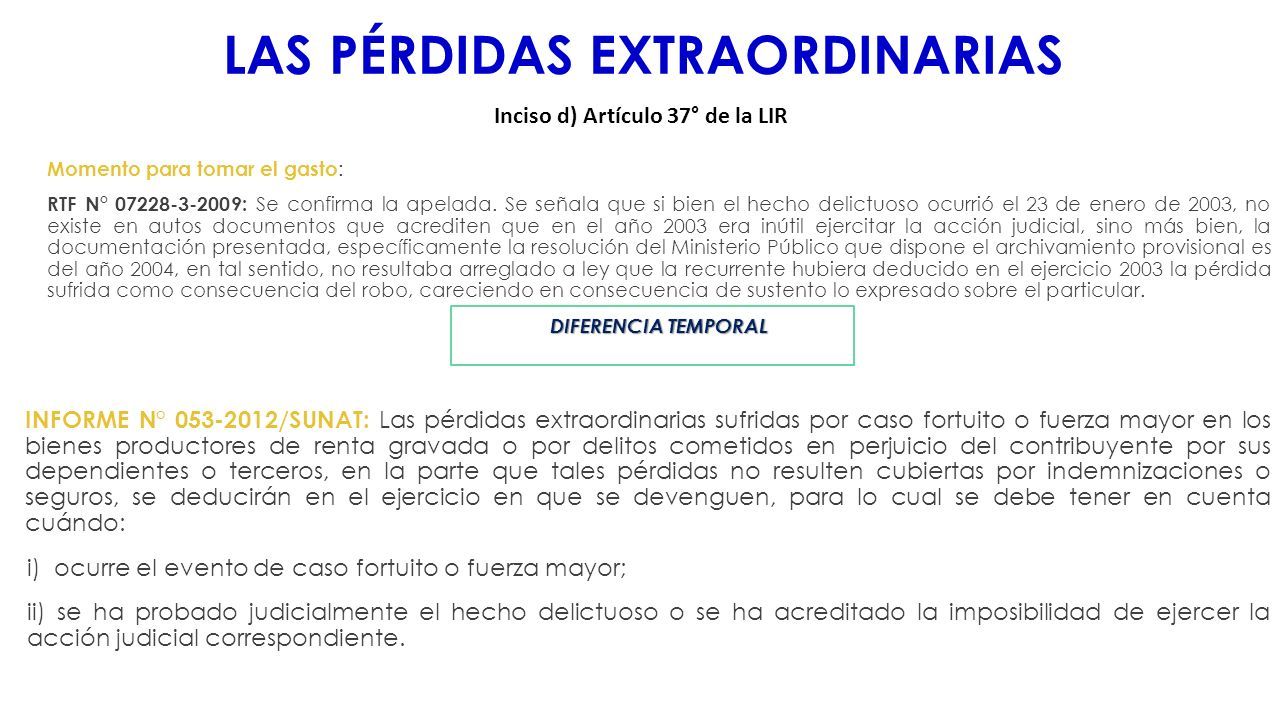 LAS PÉRDIDAS EXTRAORDINARIAS

Inciso d) Artículo 37° de la LIR

Momento para tomar el gasto:

RTF N° 07228-3-2009: Se confirma la apelada. Se señala que si bien el hecho delictuoso ocurrió el 23 de enero de 2003, no existe en autos documentos que acrediten que en el año 2003 era inútil ejercitar la acción judicial, sino más bien, la documentación presentada, específicamente la resolución del Ministerio Público que dispone el archivamiento provisional es del año 2004, en tal sentido, no resultaba arreglado a ley que la recurrente hubiera deducido en el ejercicio 2003 la pérdida sufrida como consecuencia del robo, careciendo en consecuencia de sustento lo expresado sobre el particular.

DIFERENCIA TEMPORAL

INFORME N° 053-2012/SUNAT: Las pérdidas extraordinarias sufridas por caso fortuito o fuerza mayor en los bienes productores de renta gravada o por delitos cometidos en perjuicio del contribuyente por sus dependientes o terceros, en la parte que tales pérdidas no resulten cubiertas por indemnizaciones o seguros, se deducirán en el ejercicio en que se devenguen, para lo cual se debe tener en cuenta cuándo:

i) ocurre el evento de caso fortuito o fuerza mayor;

ii) se ha probado judicialmente el hecho delictuoso o se ha acreditado la imposibilidad de ejercer la acción judicial correspondiente.